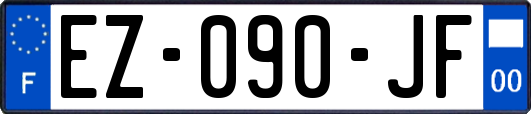 F
EZ-090-JF
00